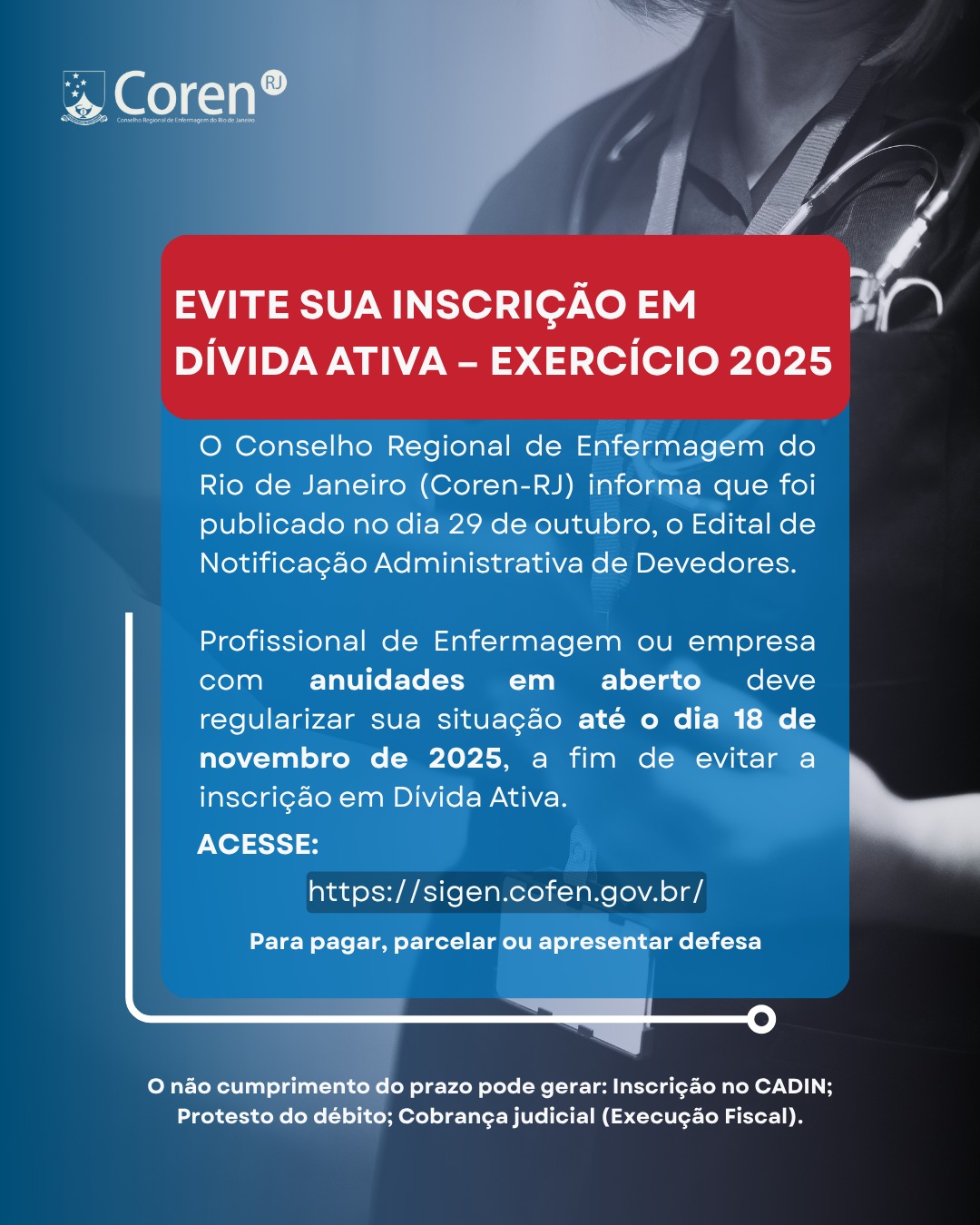 Coren RJ
Conselho Regional de Enfermagem do Rio de Janeiro

EVITE SUA INSCRIÇÃO EM DÍVIDA ATIVA – EXERCÍCIO 2025

O Conselho Regional de Enfermagem do Rio de Janeiro (Coren-RJ) informa que foi publicado no dia 29 de outubro, o Edital de Notificação Administrativa de Devedores.

Profissional de Enfermagem ou empresa com anuidades em aberto deve regularizar sua situação até o dia 18 de novembro de 2025, a fim de evitar a inscrição em Dívida Ativa.

ACESSE:

https://sigen.cofen.gov.br/

Para pagar, parcelar ou apresentar defesa

O não cumprimento do prazo pode gerar: Inscrição no CADIN; Protesto do débito; Cobrança judicial (Execução Fiscal).